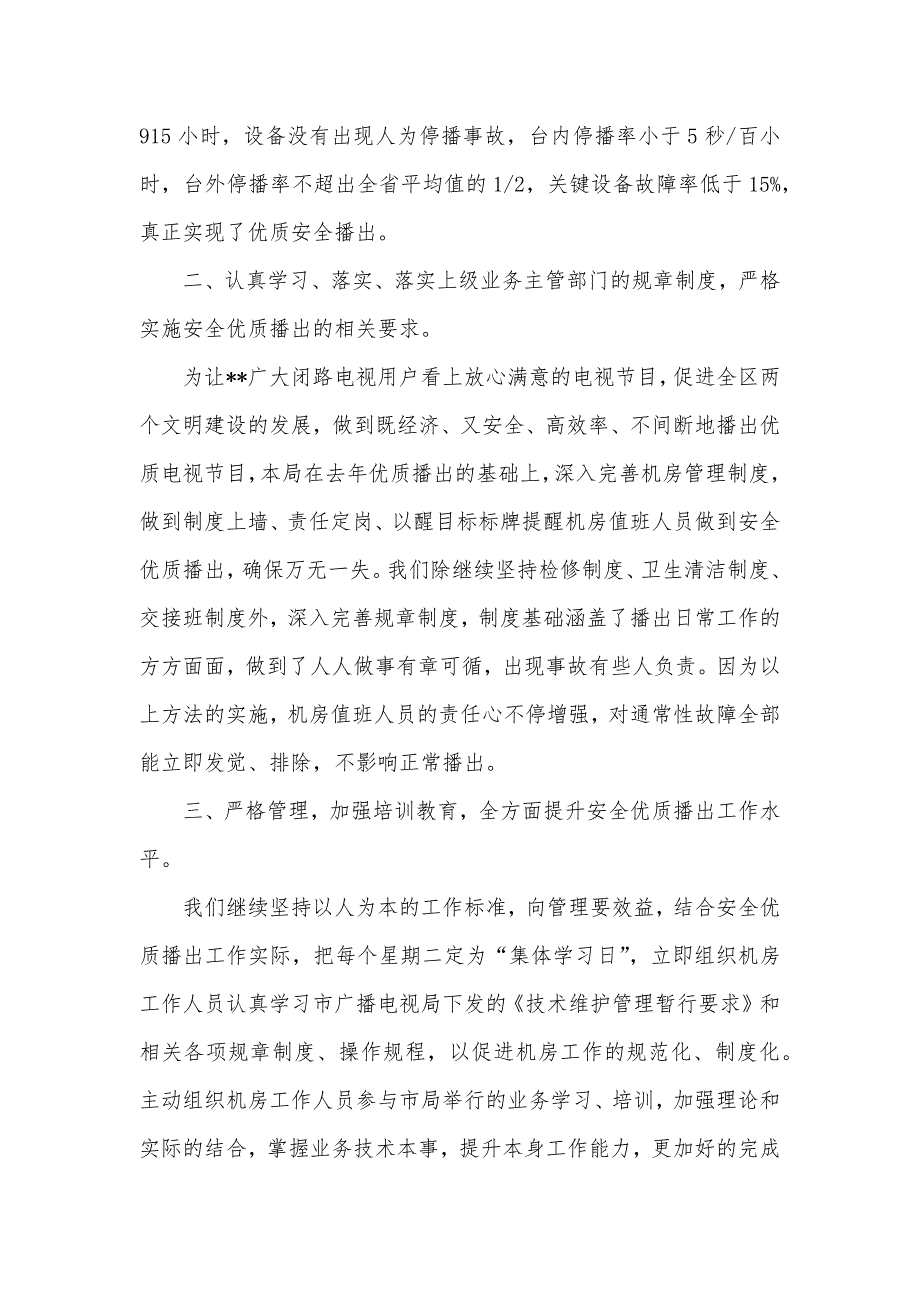 915 小时，设备没有出现人为停播事故，台内停播率小于 5 秒/百小时，台外停播率不超出全省平均值的 1/2，关键设备故障率低于 15%，真正实现了优质安全播出。

二、认真学习、落实、落实上级业务主管部门的规章制度，严格实施安全优质播出的相关要求。

为让**广大闭路电视用户看上放心满意的电视节目，促进全区两个文明建设的发展，做到既经济、又安全、高效率、不间断地播出优质电视节目，本局在去年优质播出的基础上，深入完善机房管理制度，做到制度上墙、责任定岗、以醒目标标牌提醒机房值班人员做到安全优质播出，确保万无一失。我们除继续坚持检修制度、卫生清洁制度、交接班制度外，深入完善规章制度，制度基础涵盖了播出日常工作的方方面面，做到了人人做事有章可循，出现事故有些人负责。因为以上方法的实施，机房值班人员的责任心不停增强，对通常性故障全部能立即发觉、排除，不影响正常播出。

三、严格管理，加强培训教育，全方面提升安全优质播出工作水平。

我们继续坚持以人为本的工作标准，向管理要效益，结合安全优质播出工作实际，把每个星期二定为“集体学习日”，立即组织机房工作人员认真学习市广播电视局下发的《技术维护管理暂行要求》和相关各项规章制度、操作规程，以促进机房工作的规范化、制度化。主动组织机房工作人员参与市局举行的业务学习、培训，加强理论和实际的结合，掌握业务技术本事，提升本身工作能力，更加好的完成